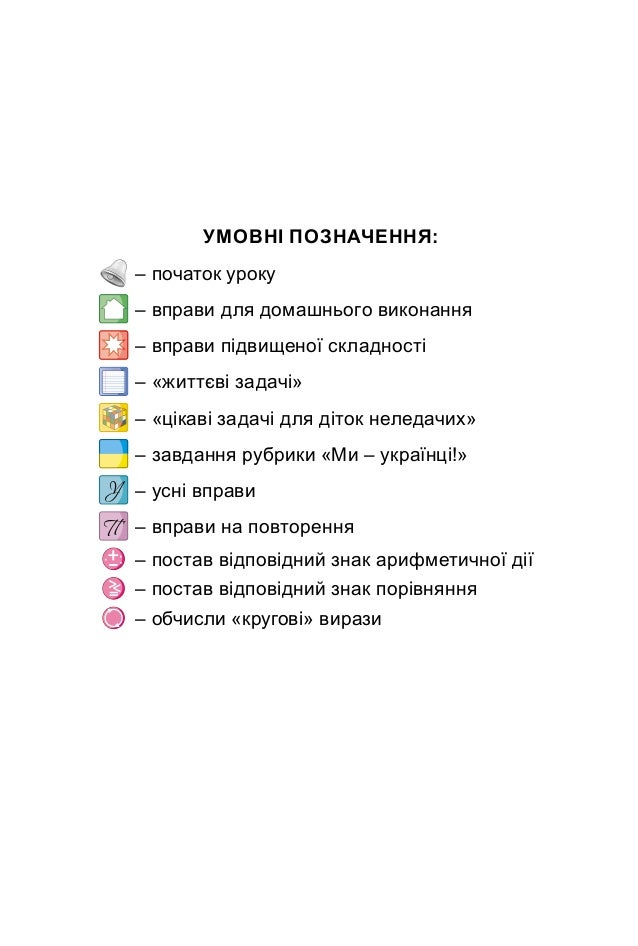 УМОВНІ ПОЗНАЧЕННЯ:

– початок уроку
– вправи для домашнього виконання
– вправи підвищеної складності
– «життєві задачі»
– «цікаві задачі для діток неледачих»
– завдання рубрики «Ми – українці!»
У – усні вправи
П – вправи на повторення
– постав відповідний знак арифметичної дії
– постав відповідний знак порівняння
– обчисли «кругові» вирази